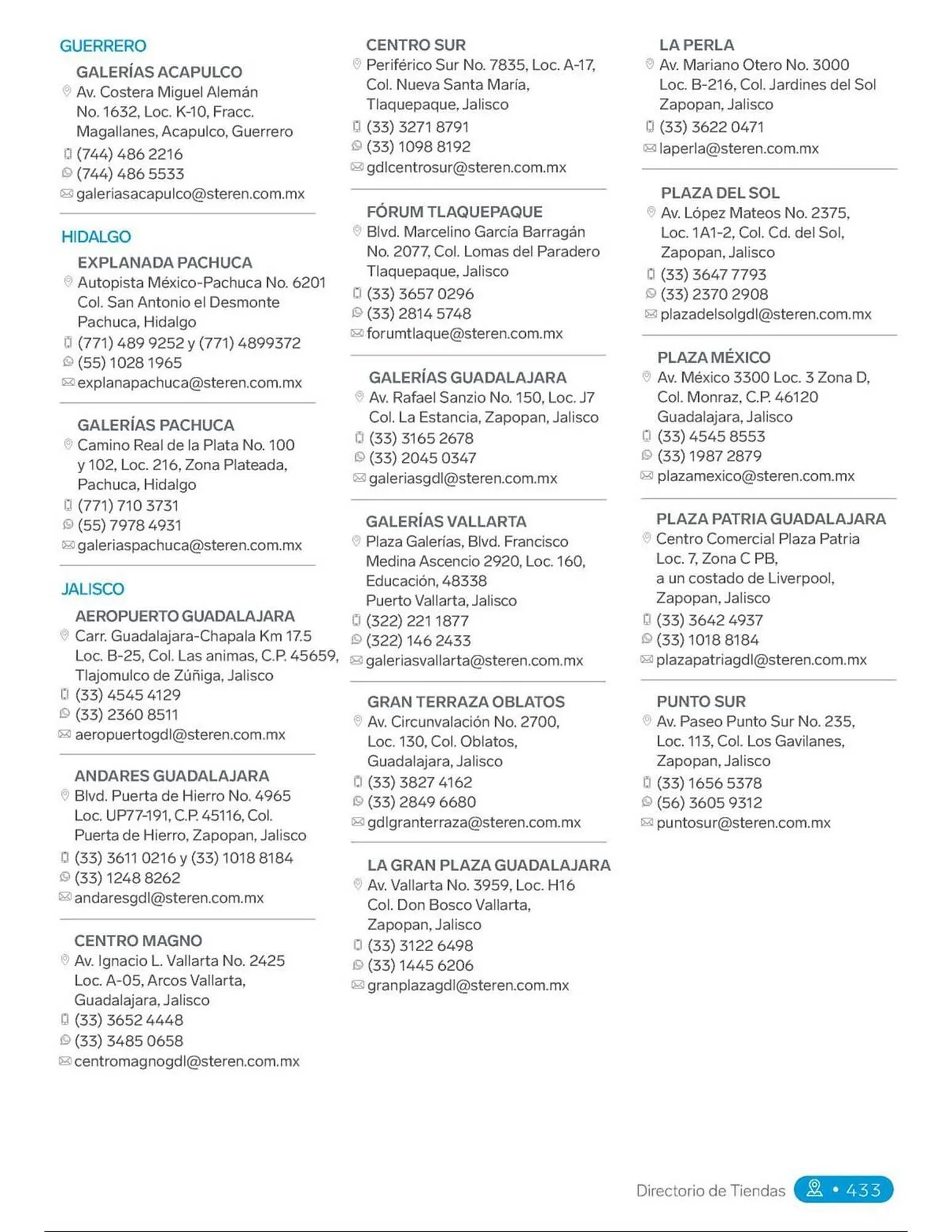 GUERRERO

GALERÍAS ACAPULCO
Av. Costera Miguel Alemán No. 1632, Loc. K-10, Fracc. Magallanes, Acapulco, Guerrero
(744) 486 2216
(744) 486 5533
galeriasacapulco@steren.com.mx

HIDALGO

EXPLANADA PACHUCA
Autopista México-Pachuca No. 6201 Col. San Antonio el Desmonte Pachuca, Hidalgo
(771) 489 9252 y (771) 4899372
(55) 1028 1965
explanapachuca@steren.com.mx

GALERÍAS PACHUCA
Camino Real de la Plata No. 100 y 102, Loc. 216, Zona Plateada, Pachuca, Hidalgo
(771) 710 3731
(55) 7978 4931
galeriaspachuca@steren.com.mx

JALISCO

AEROPUERTO GUADALAJARA
Carr. Guadalajara-Chapala Km 17.5 Loc. B-25, Col. Las animas, C.P. 45659, Tlajomulco de Zúñiga, Jalisco
(33) 4545 4129
(33) 2360 8511
aeropuertogdl@steren.com.mx

ANDARES GUADALAJARA
Blvd. Puerta de Hierro No. 4965 Loc. UP77-191, C.P. 45116, Col. Puerta de Hierro, Zapopan, Jalisco
(33) 3611 0216 y (33) 1018 8184
(33) 1248 8262
andaresgdl@steren.com.mx

CENTRO MAGNO
Av. Ignacio L. Vallarta No. 2425 Loc. A-05, Arcos Vallarta, Guadalajara, Jalisco
(33) 3652 4448
(33) 3485 0658
centromagnogdl@steren.com.mx

CENTRO SUR
Periférico Sur No. 7835, Loc. A-17, Col. Nueva Santa María, Tlaquepaque, Jalisco
(33) 3271 8791
(33) 1098 8192
gdlcentrosur@steren.com.mx

FÓRUM TLAQUEPAQUE
Blvd. Marcelino García Barragán No. 2077, Col. Lomas del Paradero Tlaquepaque, Jalisco
(33) 3657 0296
(33) 2814 5748
forumtlaque@steren.com.mx

GALERÍAS GUADALAJARA
Av. Rafael Sanzio No. 150, Loc. J7 Col. La Estancia, Zapopan, Jalisco
(33) 3165 2678
(33) 2045 0347
galeriasgdl@steren.com.mx

GALERÍAS VALLARTA
Plaza Galerías, Blvd. Francisco Medina Ascencio 2920, Loc. 160, Educación, 48338 Puerto Vallarta, Jalisco
(322) 221 1877
(322) 146 2433
galeriasvallarta@steren.com.mx

GRAN TERRAZA OBLATOS
Av. Circunvalación No. 2700, Loc. 130, Col. Oblatos, Guadalajara, Jalisco
(33) 3827 4162
(33) 2849 6680
gdlgranterraza@steren.com.mx

LA GRAN PLAZA GUADALAJARA
Av. Vallarta No. 3959, Loc. H16 Col. Don Bosco Vallarta, Zapopan, Jalisco
(33) 3122 6498
(33) 1445 6206
granplazagdl@steren.com.mx

LA PERLA
Av. Mariano Otero No. 3000 Loc. B-216, Col. Jardines del Sol Zapopan, Jalisco
(33) 3622 0471
laperla@steren.com.mx

PLAZA DEL SOL
Av. López Mateos No. 2375, Loc. 1A1-2, Col. Cd. del Sol, Zapopan, Jalisco
(33) 3647 7793
(33) 2370 2908
plazadelsolgdl@steren.com.mx

PLAZA MÉXICO
Av. México 3300 Loc. 3 Zona D, Col. Monraz, C.P. 46120 Guadalajara, Jalisco
(33) 4545 8553
(33) 1987 2879
plazamexico@steren.com.mx

PLAZA PATRIA GUADALAJARA
Centro Comercial Plaza Patria Loc. 7, Zona C PB, a un costado de Liverpool, Zapopan, Jalisco
(33) 3642 4937
(33) 1018 8184
plazapatriagdl@steren.com.mx

PUNTO SUR
Av. Paseo Punto Sur No. 235, Loc. 113, Col. Los Gavilanes, Zapopan, Jalisco
(33) 1656 5378
(56) 3605 9312
puntosur@steren.com.mx

Directorio de Tiendas • 433